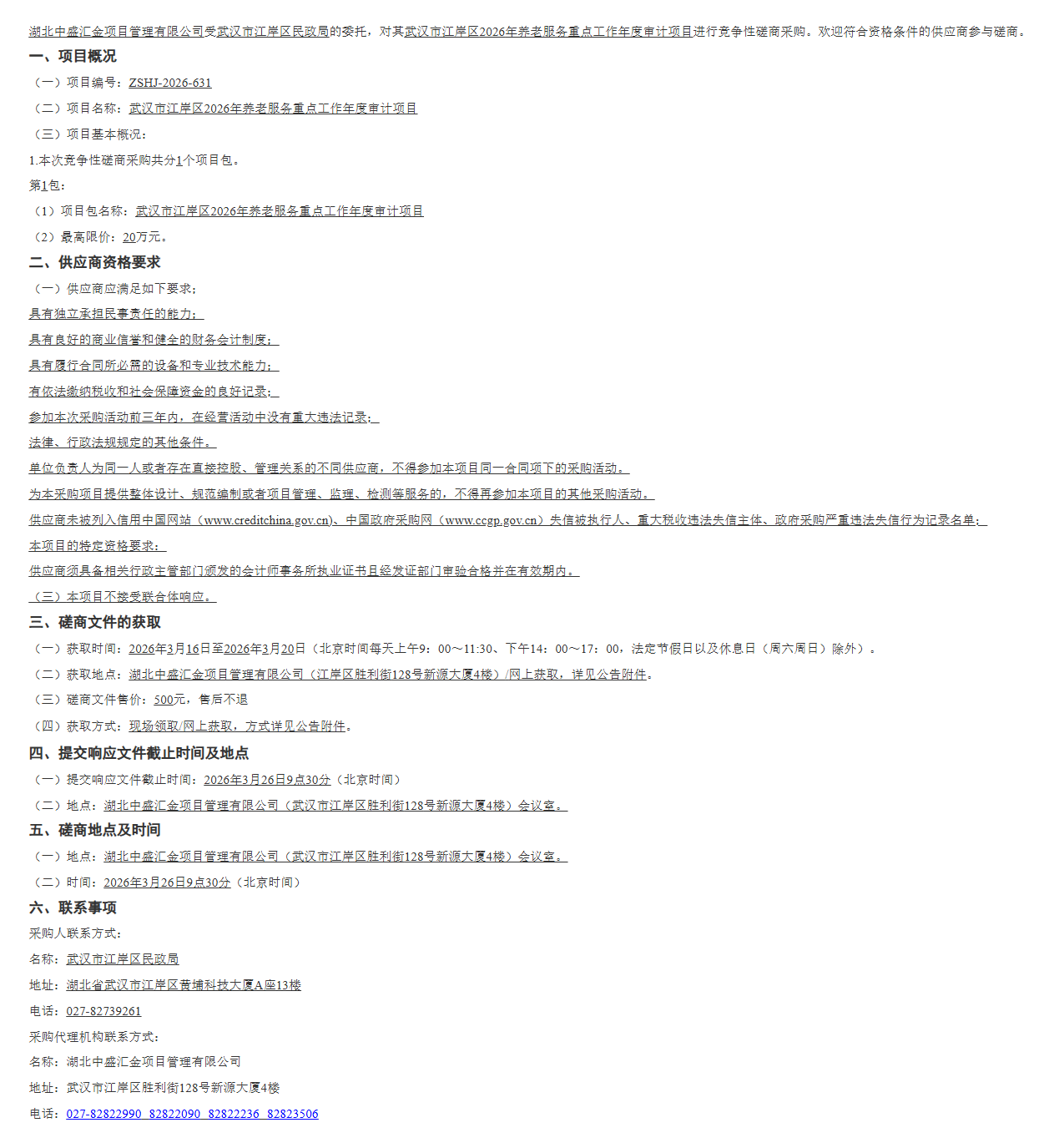 湖北中盛汇金项目管理有限公司受武汉市江岸区民政局的委托，对其武汉市江岸区2026年养老服务重点工作年度审计项目进行竞争性磋商采购。欢迎符合资格条件的供应商参与磋商。

一、项目概况

（一）项目编号：ZSHJ-2026-631

（二）项目名称：武汉市江岸区2026年养老服务重点工作年度审计项目

（三）项目基本概况：

1.本次竞争性磋商采购共分1个项目包。

第1包：

（1）项目包名称：武汉市江岸区2026年养老服务重点工作年度审计项目

（2）最高限价：20万元。

二、供应商资格要求

（一）供应商应满足如下要求：

具有独立承担民事责任的能力；

具有良好的商业信誉和健全的财务会计制度；

具有履行合同所必需的设备和专业技术能力；

有依法缴纳税收和社会保障资金的良好记录；

参加本次采购活动前三年内，在经营活动中没有重大违法记录；

法律、行政法规规定的其他条件。

单位负责人为同一人或者存在直接控股、管理关系的不同供应商，不得参加本项目同一合同项下的采购活动。

为本采购项目提供整体设计、规范编制或者项目管理、监理、检测等服务的，不得再参加本项目的其他采购活动。

供应商未被列入信用中国网站（www.creditchina.gov.cn）、中国政府采购网（www.ccgp.gov.cn）失信被执行人、重大税收违法失信主体、政府采购严重违法失信行为记录名单；

本项目的特定资格要求：

供应商须具备相关行政主管部门颁发的会计师事务所执业证书且经发证部门审验合格并在有效期内。

（三）本项目不接受联合体响应。

三、磋商文件的获取

（一）获取时间：2026年3月16日至2026年3月20日（北京时间每天上午9：00～11:30、下午14：00～17：00，法定节假日以及休息日（周六周日）除外）。

（二）获取地点：湖北中盛汇金项目管理有限公司（江岸区胜利街128号新源大厦4楼）/网上获取，详见公告附件。

（三）磋商文件售价：500元，售后不退

（四）获取方式：现场领取/网上获取，方式详见公告附件。

四、提交响应文件截止时间及地点

（一）提交响应文件截止时间：2026年3月26日9点30分（北京时间）

（二）地点：湖北中盛汇金项目管理有限公司（武汉市江岸区胜利街128号新源大厦4楼）会议室。

五、磋商地点及时间

（一）地点：湖北中盛汇金项目管理有限公司（武汉市江岸区胜利街128号新源大厦4楼）会议室。

（二）时间：2026年3月26日9点30分（北京时间）

六、联系事项

采购人联系方式：

名称：武汉市江岸区民政局

地址：湖北省武汉市江岸区黄埔科技大厦A座13楼

电话：027-82739261

采购代理机构联系方式：

名称：湖北中盛汇金项目管理有限公司

地址：武汉市江岸区胜利街128号新源大厦4楼

电话：027-82822990 82822090 82822236 82823506